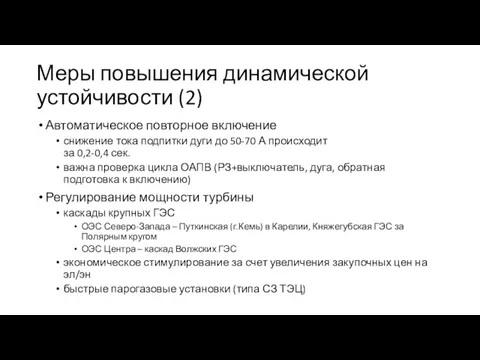 Меры повышения динамической устойчивости (2)

• Автоматическое повторное включение
  • снижение тока подпитки дуги до 50-70 А происходит за 0,2-0,4 сек.
  • важна проверка цикла ОАПВ (РЗ+выключатель, дуга, обратная подготовка к включению)
• Регулирование мощности турбины
  • каскады крупных ГЭС
    • ОЭС Северо-Запада – Путкинская (г.Кемь) в Карелии, Княжегубская ГЭС за Полярным кругом
    • ОЭС Центра – каскад Волжских ГЭС
  • экономическое стимулирование за счет увеличения закупочных цен на эл/эн
  • быстрые парогазовые установки (типа СЗ ТЭЦ)